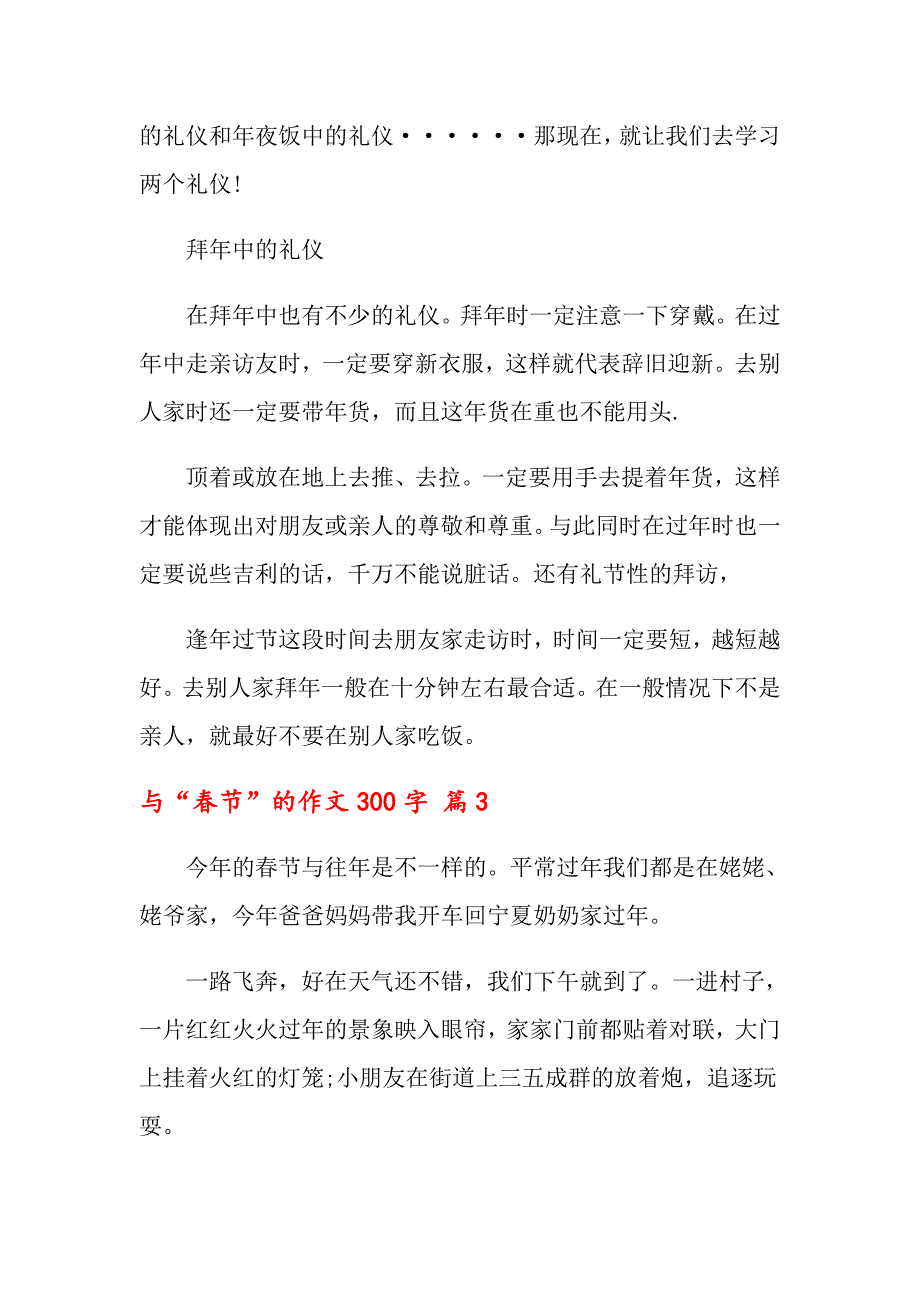 的礼仪和年夜饭中的礼仪······那现在，就让我们去学习两个礼仪！

拜年中的礼仪

在拜年中也有不少的礼仪。拜年时一定注意一下穿戴。在过年中走亲访友时，一定要穿新衣服，这样就代表辞旧迎新。去别人家时还一定要带年货，而且这年货在重也不能用头.

顶着或放在地上去推、去拉。一定要用手去提着年货，这样才能体现出对朋友或亲人的尊敬和尊重。与此同时在过年时也一定要说些吉利的话，千万不能说脏话。还有礼节性的拜访，

逢年过节这段时间去朋友家走访时，时间一定要短，越短越好。去别人家拜年一般在十分钟左右最合适。在一般情况下不是亲人，就最好不要在别人家吃饭。

与“春节”的作文 300 字 篇 3

今年的春节与往年是不一样的。平常过年我们都是在姥姥、姥爷家，今年爸爸妈妈带我开车回宁夏奶奶家过年。

一路飞奔，好在天气还不错，我们下午就到了。一进村子，一片红红火火过年的景象映入眼帘，家家门前都贴着对联，大门上挂着火红的灯笼;小朋友在街道上三五成群的放着炮，追逐玩耍。